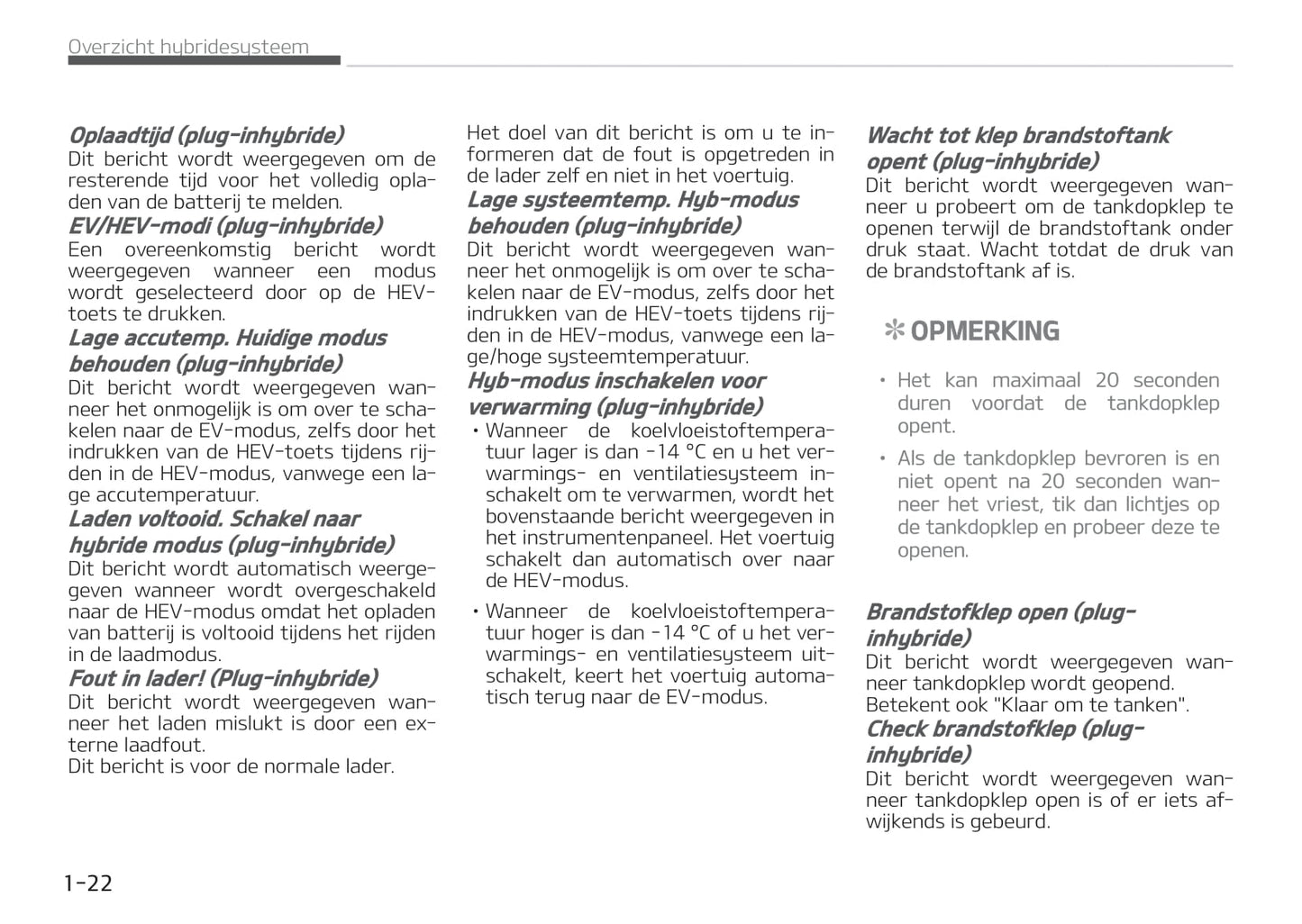 Overzicht hybridesysteem

Oplaadtijd (plug-inhybride)
Dit bericht wordt weergegeven om de resterende tijd voor het volledig opladen van de batterij te melden.

EV/HEV-modi (plug-inhybride)
Een overeenkomstig bericht wordt weergegeven wanneer een modus wordt geselecteerd door op de HEV-toets te drukken.

Lage accutemp. Huidige modus behouden (plug-inhybride)
Dit bericht wordt weergegeven wanneer het onmogelijk is om over te schakelen naar de EV-modus, zelfs door het indrukken van de HEV-toets tijdens rijden in de HEV-modus, vanwege een lage accutemperatuur.

Laden voltooid. Schakel naar hybride modus (plug-inhybride)
Dit bericht wordt automatisch weergegeven wanneer wordt overgeschakeld naar de HEV-modus omdat het opladen van batterij is voltooid tijdens het rijden in de laadmodus.

Fout in lader! (Plug-inhybride)
Dit bericht wordt weergegeven wanneer het laden mislukt is door een externe laadfout.
Dit bericht is voor de normale lader.

Het doel van dit bericht is om u te informeren dat de fout is opgetreden in de lader zelf en niet in het voertuig.

Lage systeemtemp. Hyb-modus behouden (plug-inhybride)
Dit bericht wordt weergegeven wanneer het onmogelijk is om over te schakelen naar de EV-modus, zelfs door het indrukken van de HEV-toets tijdens rijden in de HEV-modus, vanwege een lage/hoge systeemtemperatuur.

Hyb-modus inschakelen voor verwarming (plug-inhybride)
• Wanneer de koelvloeistoftemperatuur lager is dan -14 °C en u het verwarmings- en ventilatiesysteem inschakelt om te verwarmen, wordt het bovenstaande bericht weergegeven in het instrumentenpaneel. Het voertuig schakelt dan automatisch over naar de HEV-modus.
• Wanneer de koelvloeistoftemperatuur hoger is dan -14 °C of u het verwarmings- en ventilatiesysteem uitschakelt, keert het voertuig automatisch terug naar de EV-modus.

Wacht tot klep brandstoftank opent (plug-inhybride)
Dit bericht wordt weergegeven wanneer u probeert om de tankdopklep te openen terwijl de brandstoftank onder druk staat. Wacht totdat de druk van de brandstoftank af is.

✻ OPMERKING
• Het kan maximaal 20 seconden duren voordat de tankdopklep opent.
• Als de tankdopklep bevroren is en niet opent na 20 seconden wanneer het vriest, tik dan lichtjes op de tankdopklep en probeer deze te openen.

Brandstofklep open (plug-inhybride)
Dit bericht wordt weergegeven wanneer tankdopklep wordt geopend.
Betekent ook "Klaar om te tanken".

Check brandstofklep (plug-inhybride)
Dit bericht wordt weergegeven wanneer tankdopklep open is of er iets afwijkends is gebeurd.

1-22